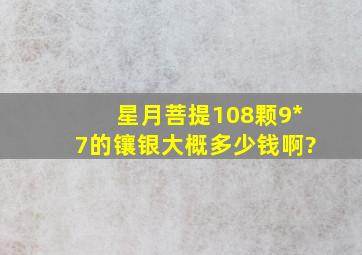 星月菩提108颗9*7的镶银大概多少钱啊?